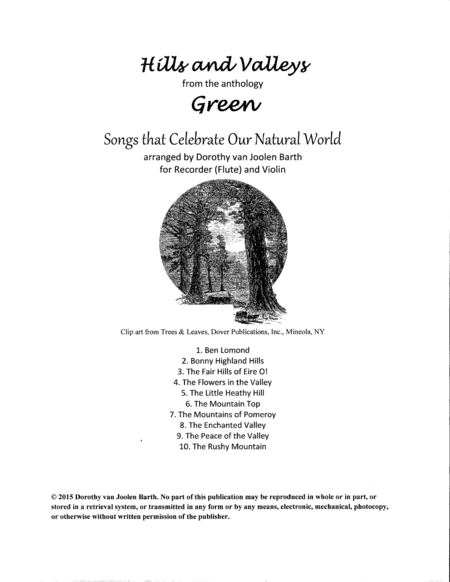 Hills and Valleys

from the anthology

Green

Songs that Celebrate Our Natural World

arranged by Dorothy van Joolen Barth
for Recorder (Flute) and Violin

Clip art from Trees & Leaves, Dover Publications, Inc., Mineola, NY

1. Ben Lomond
2. Bonny Highland Hills
3. The Fair Hills of Eire O!
4. The Flowers in the Valley
5. The Little Heathy Hill
6. The Mountain Top
7. The Mountains of Pomeroy
8. The Enchanted Valley
9. The Peace of the Valley
10. The Rushy Mountain

© 2015 Dorothy van Joolen Barth. No part of this publication may be reproduced in whole or in part, or stored in a retrieval system, or transmitted in any form or by any means, electronic, mechanical, photocopy, or otherwise without written permission of the publisher.